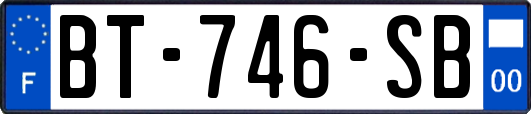 F
BT-746-SB
00